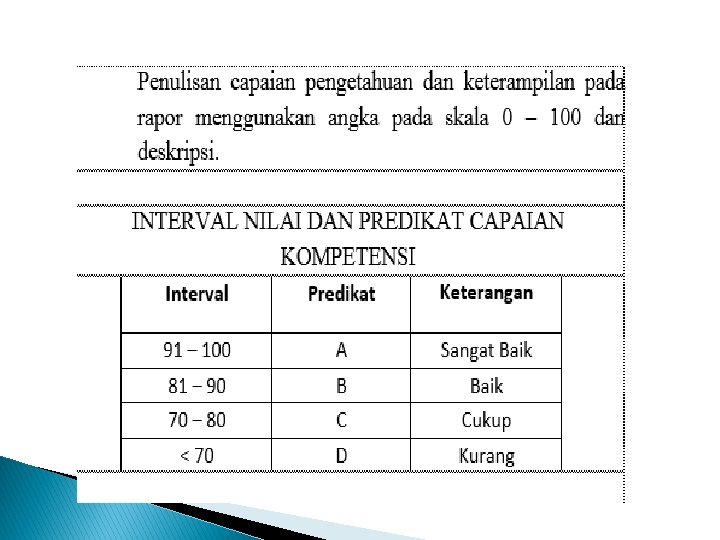 Penulisan capaian pengetahuan dan keterampilan pada rapor menggunakan angka pada skala 0 – 100 dan deskripsi.

INTERVAL NILAI DAN PREDIKAT CAPAIAN KOMPETENSI

| Interval | Predikat | Keterangan |
|---|---|---|
| 91 – 100 | A | Sangat Baik |
| 81 – 90 | B | Baik |
| 70 – 80 | C | Cukup |
| < 70 | D | Kurang |